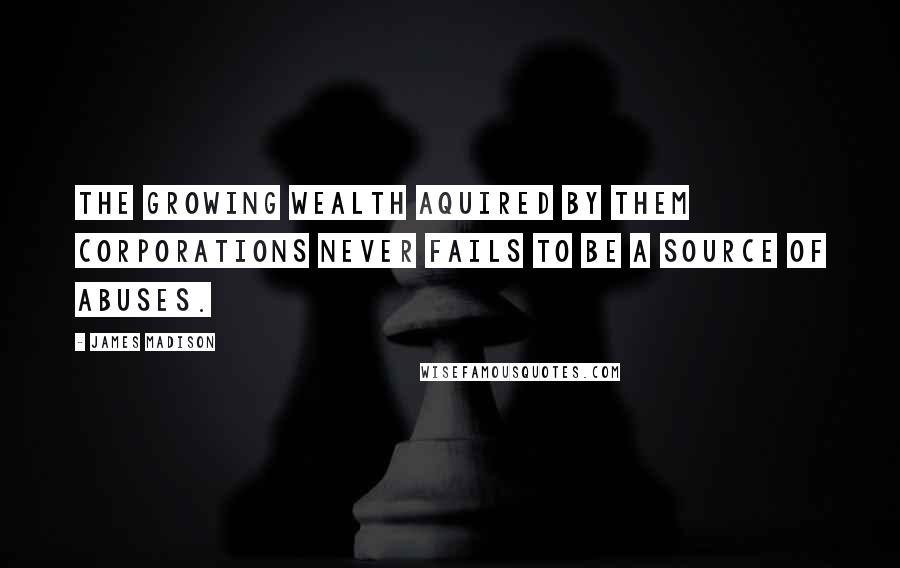 THE GROWING WEALTH AQUIRED BY THEM CORPORATIONS NEVER FAILS TO BE A SOURCE OF ABUSES.

- JAMES MADISON

WISEFAMOUSQUOTES.COM